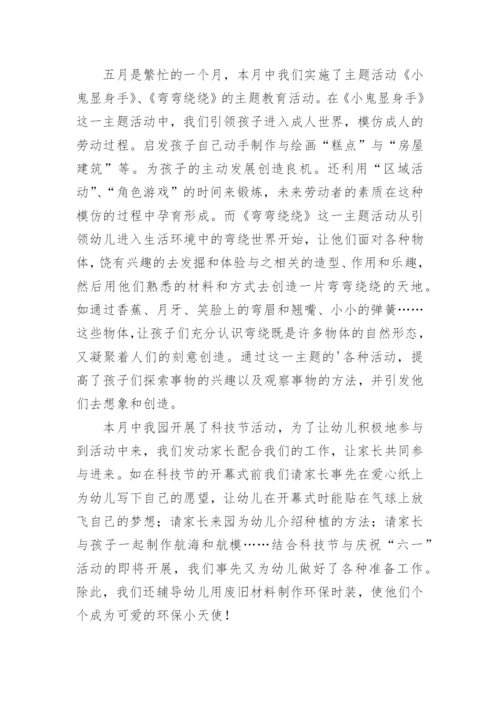 五月是繁忙的一个月，本月中我们实施了主题活动《小鬼显身手》、《弯弯绕绕》的主题教育活动。在《小鬼显身手》这一主题活动中，我们引领孩子进入成人世界，模仿成人的劳动过程。启发孩子自己动手制作与绘画“糕点”与“房屋建筑”等。为孩子的主动发展创造良机。还利用“区域活动”、“角色游戏”的时间来锻炼，未来劳动者的素质在这种模仿的过程中孕育形成。而《弯弯绕绕》这一主题活动从引领幼儿进入生活环境中的弯绕世界开始，让他们面对各种物体，饶有兴趣的去发掘和体验与之相关的造型、作用和乐趣，然后用他们熟悉的材料和方式去创造一片弯弯绕绕的天地。如通过香蕉、月牙、笑脸上的弯眉和翘嘴、小小的弹簧……这些物体，让孩子们充分认识弯绕既是许多物体的自然形态，又凝聚着人们的刻意创造。通过这一主题的'各种活动，提高了孩子们探索事物的兴趣以及观察事物的方法，并引发他们去想象和创造。

本月中我园开展了科技节活动，为了让幼儿积极地参与到活动中来，我们发动家长配合我们的工作，让家长共同参与进来。如在科技节的开幕式前我们请家长事先在爱心纸上为幼儿写下自己的愿望，让幼儿在开幕式时能贴在气球上放飞自己的梦想；请家长来园为幼儿介绍种植的方法；请家长与孩子一起制作航海和航模……结合科技节与庆祝“六一”活动的即将开展，我们事先又为幼儿做好了各种准备工作。除此，我们还辅导幼儿用废旧材料制作环保时装，使他们个个成为可爱的环保小天使！